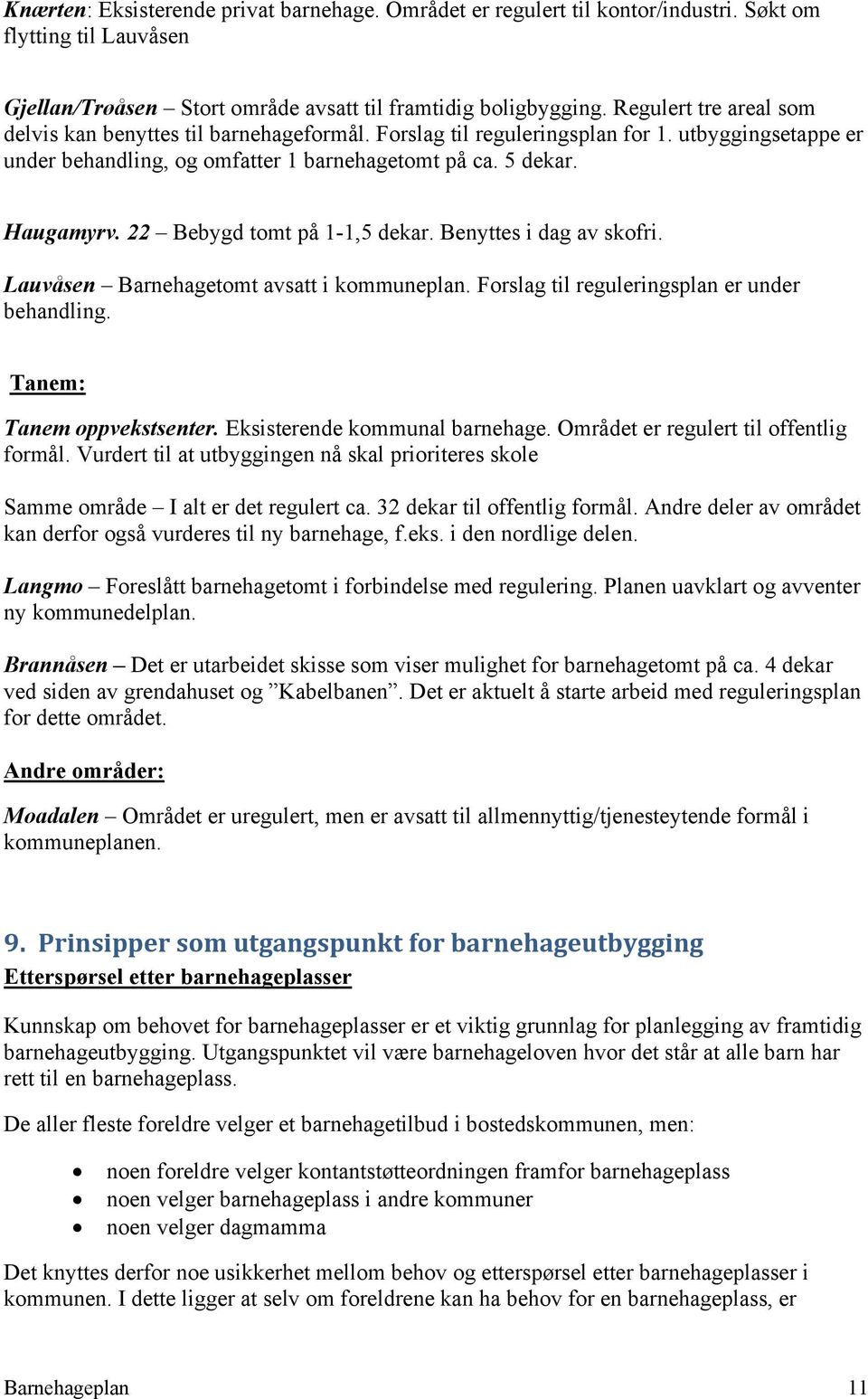 Knærten: Eksisterende privat barnehage. Området er regulert til kontor/industri. Søkt om flytting til Lauvåsen

Gjellan/Trøåsen – Stort område avsatt til framtidig boligbygging. Regulert tre areal som delvis kan benyttes til barnehageformål. Forslag til reguleringsplan for 1. utbyggingsetappe er under behandling, og omfatter 1 barnehagetomt på ca. 5 dekar.

Haugamyrv. 22 – Bebygd tomt på 1-1,5 dekar. Benyttes i dag av skofri.

Lauvåsen – Barnehagetomt avsatt i kommuneplan. Forslag til reguleringsplan er under behandling.

Tanem:

Tanem oppvekstsenter. Eksisterende kommunal barnehage. Området er regulert til offentlig formål. Vurdert til at utbyggingen nå skal prioriteres skole

Samme område – I alt er det regulert ca. 32 dekar til offentlig formål. Andre deler av området kan derfor også vurderes til ny barnehage, f.eks. i den nordlige delen.

Langmo – Foreslått barnehagetomt i forbindelse med regulering. Planen uavklart og avventer ny kommunedelplan.

Brannåsen – Det er utarbeidet skisse som viser mulighet for barnehagetomt på ca. 4 dekar ved siden av grendahuset og ”Kabelbanen”. Det er aktuelt å starte arbeid med reguleringsplan for dette området.

Andre områder:

Moadalen – Området er uregulert, men er avsatt til allmennyttig/tjenesteytende formål i kommuneplanen.

9. Prinsipper som utgangspunkt for barnehageutbygging
Etterspørsel etter barnehageplasser

Kunnskap om behovet for barnehageplasser er et viktig grunnlag for planlegging av framtidig barnehageutbygging. Utgangspunktet vil være barnehageloven hvor det står at alle barn har rett til en barnehageplass.

De aller fleste foreldre velger et barnehagetilbud i bostedskommunen, men:

• noen foreldre velger kontantstøtteordningen framfor barnehageplass
• noen velger barnehageplass i andre kommuner
• noen velger dagmamma

Det knyttes derfor noe usikkerhet mellom behov og etterspørsel etter barnehageplasser i kommunen. I dette ligger at selv om foreldrene kan ha behov for en barnehageplass, er

Barnehageplan 11